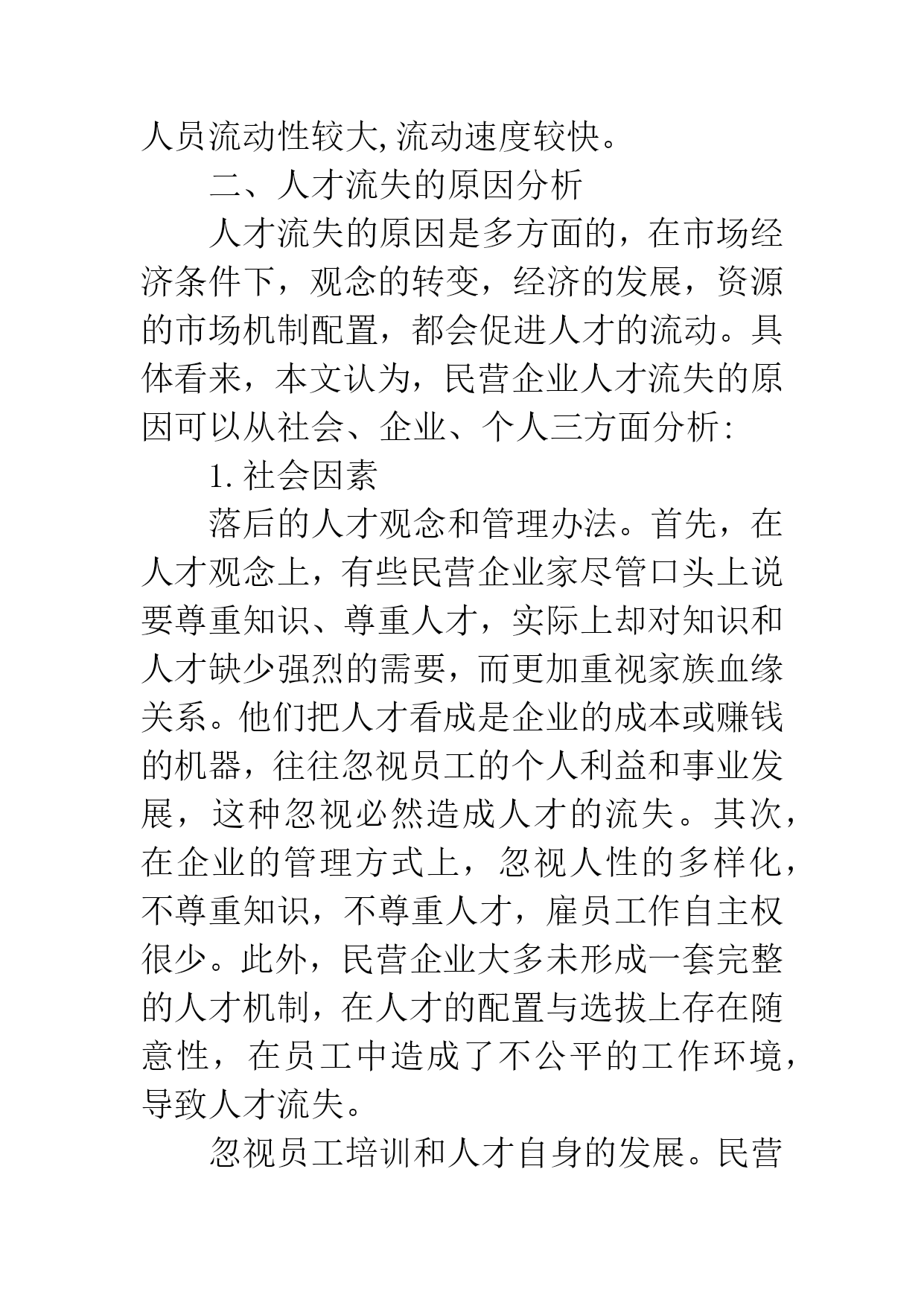 人员流动性较大,流动速度较快。

二、人才流失的原因分析

人才流失的原因是多方面的，在市场经济条件下，观念的转变，经济的发展，资源的市场机制配置，都会促进人才的流动。具体看来，本文认为，民营企业人才流失的原因可以从社会、企业、个人三方面分析:

1.社会因素

落后的人才观念和管理办法。首先，在人才观念上，有些民营企业家尽管口头上说要尊重知识、尊重人才，实际上却对知识和人才缺少强烈的需要，而更加重视家族血缘关系。他们把人才看成是企业的成本或赚钱的机器，往往忽视员工的个人利益和事业发展，这种忽视必然造成人才的流失。其次，在企业的管理方式上，忽视人性的多样化，不尊重知识，不尊重人才，雇员工作自主权很少。此外，民营企业大多未形成一套完整的人才机制，在人才的配置与选拔上存在随意性，在员工中造成了不公平的工作环境，导致人才流失。

忽视员工培训和人才自身的发展。民营